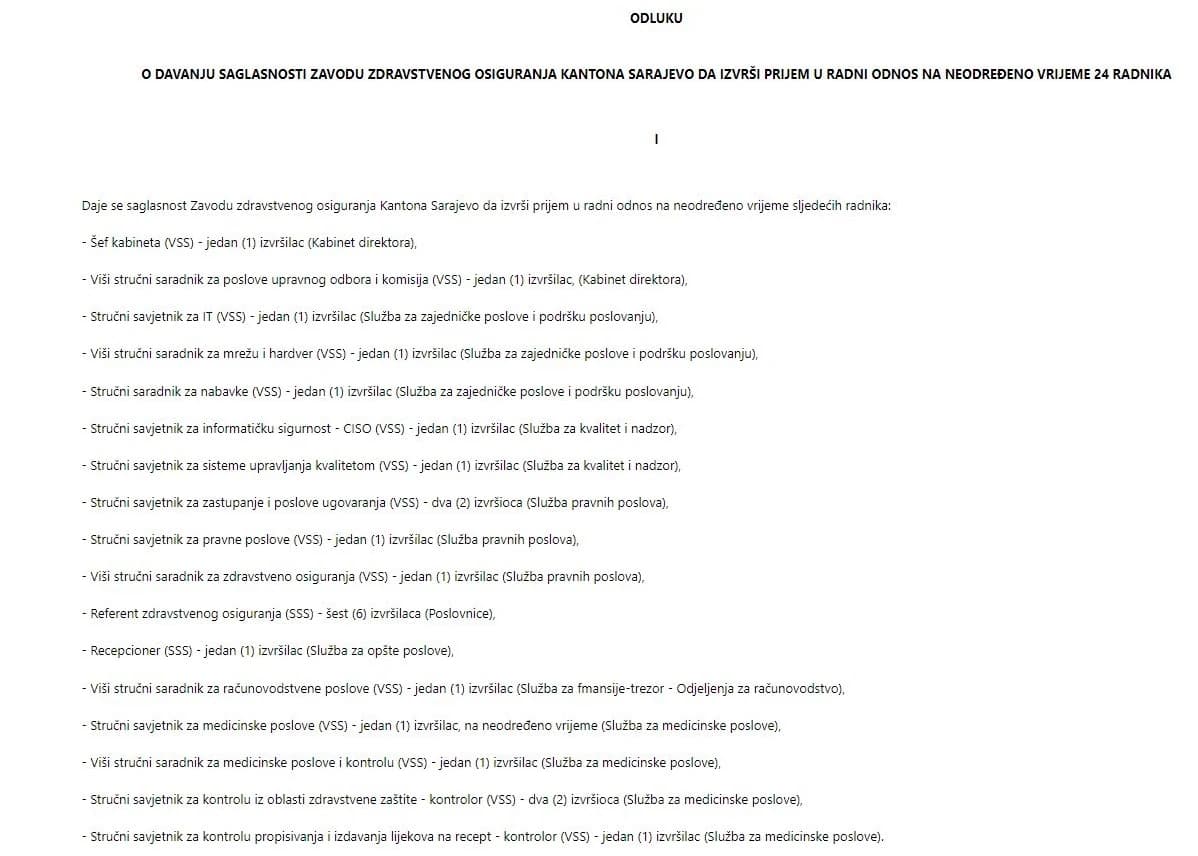 ODLUKU

O DAVANJU SAGLASNOSTI ZAVODU ZDRAVSTVENOG OSIGURANJA KANTONA SARAJEVO DA IZVRŠI PRIJEM U RADNI ODNOS NA NEODREĐENO VRIJEME 24 RADNIKA

I

Daje se saglasnost Zavodu zdravstvenog osiguranja Kantona Sarajevo da izvrši prijem u radni odnos na neodređeno vrijeme sljedećih radnika:

- Šef kabineta (VSS) - jedan (1) izvršilac (Kabinet direktora),

- Viši stručni saradnik za poslove upravnog odbora i komisija (VSS) - jedan (1) izvršilac, (Kabinet direktora),

- Stručni savjetnik za IT (VSS) - jedan (1) izvršilac (Služba za zajedničke poslove i podršku poslovanju),

- Viši stručni saradnik za mrežu i hardver (VSS) - jedan (1) izvršilac (Služba za zajedničke poslove i podršku poslovanju),

- Stručni saradnik za nabavke (VSS) - jedan (1) izvršilac (Služba za zajedničke poslove i podršku poslovanju),

- Stručni savjetnik za informatičku sigurnost - CISO (VSS) - jedan (1) izvršilac (Služba za kvalitet i nadzor),

- Stručni savjetnik za sisteme upravljanja kvalitetom (VSS) - jedan (1) izvršilac (Služba za kvalitet i nadzor),

- Stručni savjetnik za zastupanje i poslove ugovaranja (VSS) - dva (2) izvršioca (Služba pravnih poslova),

- Stručni savjetnik za pravne poslove (VSS) - jedan (1) izvršilac (Služba pravnih poslova),

- Viši stručni saradnik za zdravstveno osiguranja (VSS) - jedan (1) izvršilac (Služba pravnih poslova),

- Referent zdravstvenog osiguranja (SSS) - šest (6) izvršilaca (Poslovnice),

- Recepcioner (SSS) - jedan (1) izvršilac (Služba za opšte poslove),

- Viši stručni saradnik za računovodstvene poslove (VSS) - jedan (1) izvršilac (Služba za fmansije-trezor - Odjeljenja za računovodstvo),

- Stručni savjetnik za medicinske poslove (VSS) - jedan (1) izvršilac, na neodređeno vrijeme (Služba za medicinske poslove),

- Viši stručni saradnik za medicinske poslove i kontrolu (VSS) - jedan (1) izvršilac (Služba za medicinske poslove),

- Stručni savjetnik za kontrolu iz oblasti zdravstvene zaštite - kontrolor (VSS) - dva (2) izvršioca (Služba za medicinske poslove),

- Stručni savjetnik za kontrolu propisivanja i izdavanja lijekova na recept - kontrolor (VSS) - jedan (1) izvršilac (Služba za medicinske poslove).